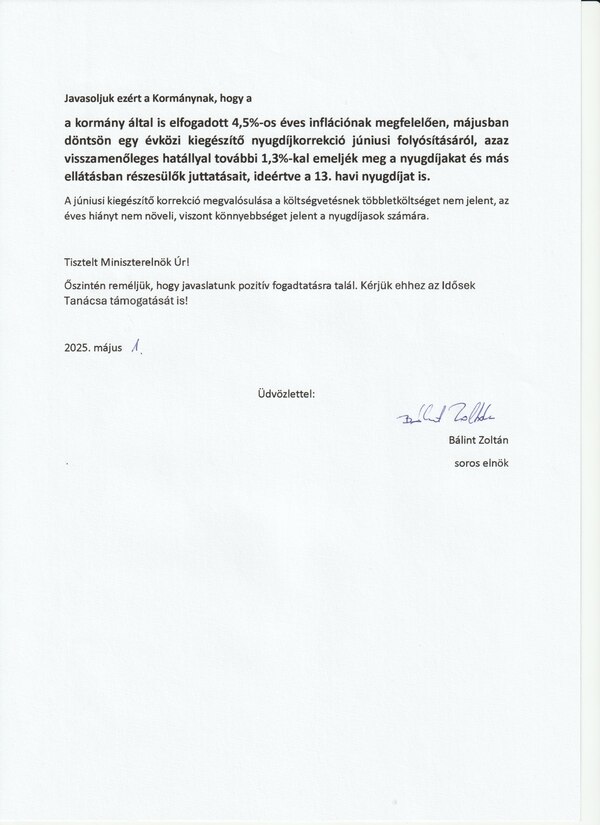 Javasoljuk ezért a Kormánynak, hogy a

a kormány által is elfogadott 4,5%-os éves inflációnak megfelelően, májusban döntsön egy évközi kiegészítő nyugdíjkorrekció júniusi folyósításáról, azaz visszamenőleges hatállyal további 1,3%-kal emeljék meg a nyugdíjakat és más ellátásban részesülők juttatásait, ideértve a 13. havi nyugdíjat is.

A júniusi kiegészítő korrekció megvalósulása a költségvetésnek többletköltséget nem jelent, az éves hiányt nem növeli, viszont könnyebbséget jelent a nyugdíjasok számára.

Tisztelt Miniszterelnök Úr!

Őszintén reméljük, hogy javaslatunk pozitív fogadtatásra talál. Kérjük ehhez az Idősek Tanácsa támogatását is!

2025. május 1.

Üdvözlettel:

Bálint Zoltán

Bálint Zoltán
soros elnök